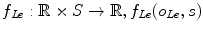 $f_{L\epsilon} : \mathbb{R} \times S \to \mathbb{R}, f_{L\epsilon}(o_{L\epsilon}, s)$